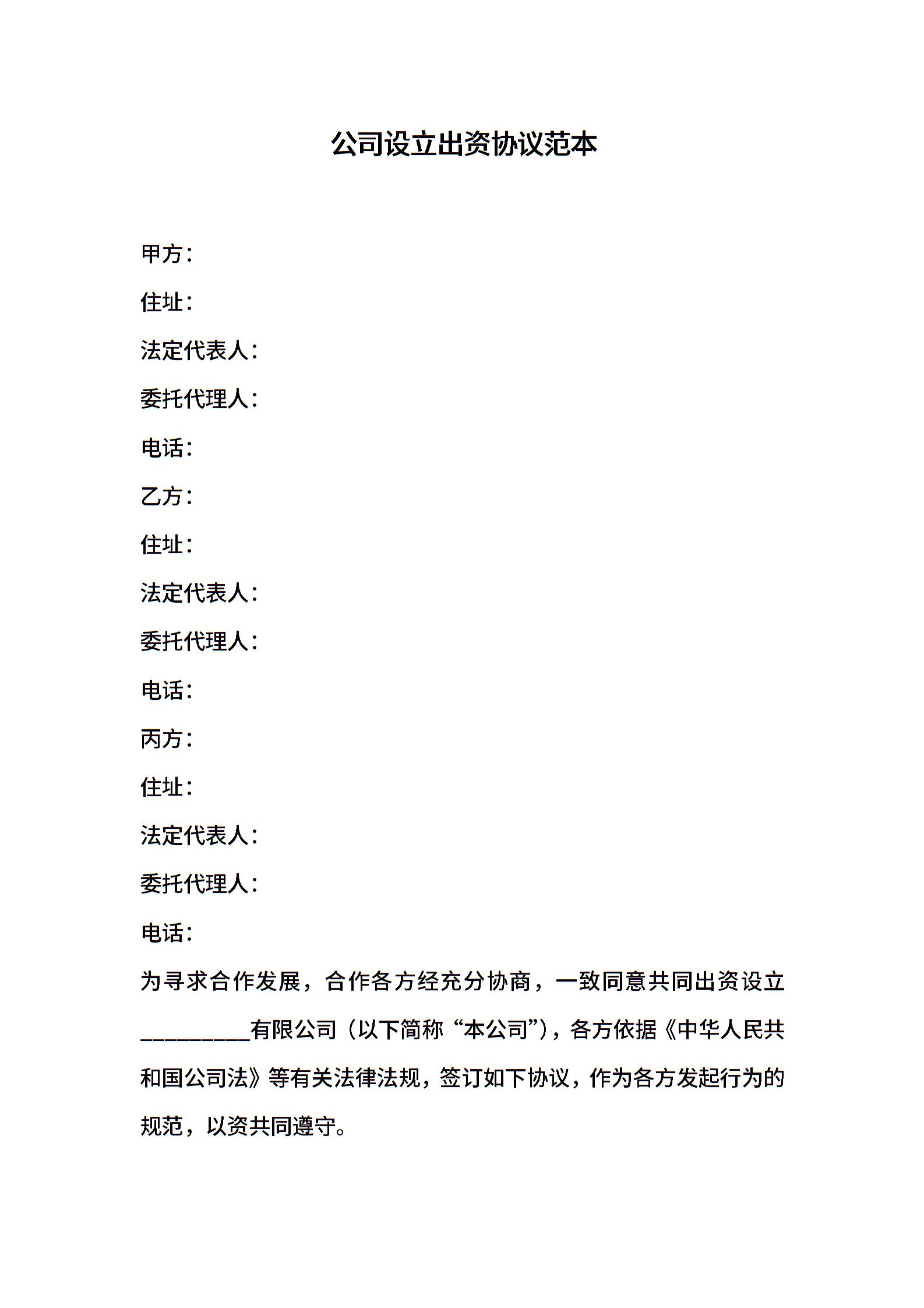 公司设立出资协议范本

甲方：

住址：

法定代表人：

委托代理人：

电话：

乙方：

住址：

法定代表人：

委托代理人：

电话：

丙方：

住址：

法定代表人：

委托代理人：

电话：

为寻求合作发展，合作各方经充分协商，一致同意共同出资设立__________有限公司（以下简称“本公司”），各方依据《中华人民共和国公司法》等有关法律法规，签订如下协议，作为各方发起行为的规范，以资共同遵守。